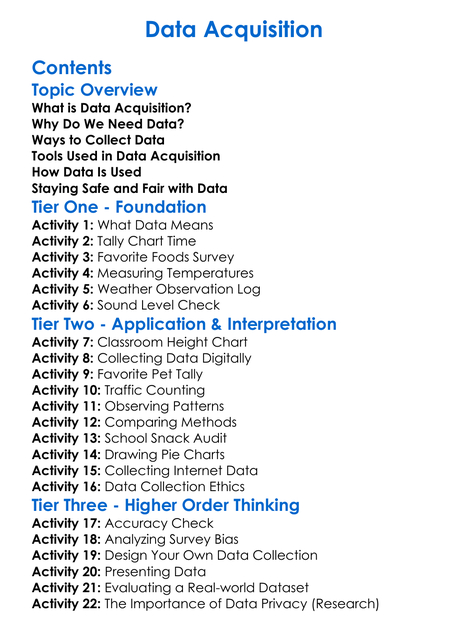 Data Acquisition

Contents

Topic Overview

What is Data Acquisition?
Why Do We Need Data?
Ways to Collect Data
Tools Used in Data Acquisition
How Data Is Used
Staying Safe and Fair with Data

Tier One - Foundation

Activity 1: What Data Means
Activity 2: Tally Chart Time
Activity 3: Favorite Foods Survey
Activity 4: Measuring Temperatures
Activity 5: Weather Observation Log
Activity 6: Sound Level Check

Tier Two - Application & Interpretation

Activity 7: Classroom Height Chart
Activity 8: Collecting Data Digitally
Activity 9: Favorite Pet Tally
Activity 10: Traffic Counting
Activity 11: Observing Patterns
Activity 12: Comparing Methods
Activity 13: School Snack Audit
Activity 14: Drawing Pie Charts
Activity 15: Collecting Internet Data
Activity 16: Data Collection Ethics

Tier Three - Higher Order Thinking

Activity 17: Accuracy Check
Activity 18: Analyzing Survey Bias
Activity 19: Design Your Own Data Collection
Activity 20: Presenting Data
Activity 21: Evaluating a Real-world Dataset
Activity 22: The Importance of Data Privacy (Research)